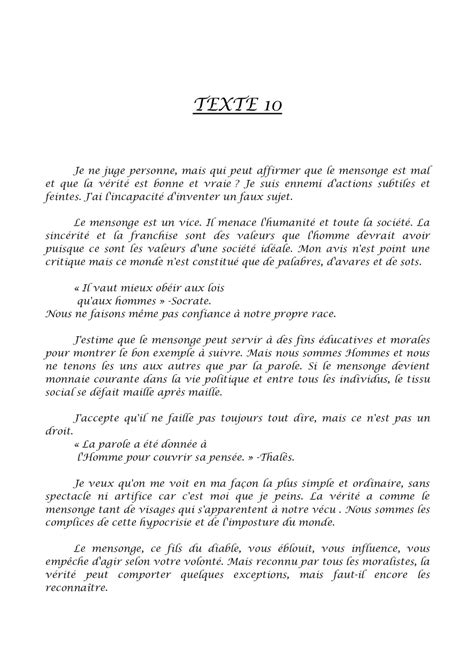 TEXTE 10

Je ne juge personne, mais qui peut affirmer que le mensonge est mal et que la vérité est bonne et vraie ? Je suis ennemi d'actions subtiles et feintes. J'ai l'incapacité d'inventer un faux sujet.

Le mensonge est un vice. Il menace l'humanité et toute la société. La sincérité et la franchise sont des valeurs que l'homme devrait avoir puisque ce sont les valeurs d'une société idéale. Mon avis n'est point une critique mais ce monde n'est constitué que de palabres, d'avares et de sots.

« Il vaut mieux obéir aux lois
qu'aux hommes » -Socrate.
Nous ne faisons même pas confiance à notre propre race.

J'estime que le mensonge peut servir à des fins éducatives et morales pour montrer le bon exemple à suivre. Mais nous sommes Hommes et nous ne tenons les uns aux autres que par la parole. Si le mensonge devient monnaie courante dans la vie politique et entre tous les individus, le tissu social se défait maille après maille.

J'accepte qu'il ne faille pas toujours tout dire, mais ce n'est pas un droit.
« La parole a été donnée à
l'Homme pour couvrir sa pensée. » -Thalès.

Je veux qu'on me voit en ma façon la plus simple et ordinaire, sans spectacle ni artifice car c'est moi que je peins. La vérité a comme le mensonge tant de visages qui s'apparentent à notre vécu . Nous sommes les complices de cette hypocrisie et de l'imposture du monde.

Le mensonge, ce fils du diable, vous éblouit, vous influence, vous empêche d'agir selon votre volonté. Mais reconnu par tous les moralistes, la vérité peut comporter quelques exceptions, mais faut-il encore les reconnaître.